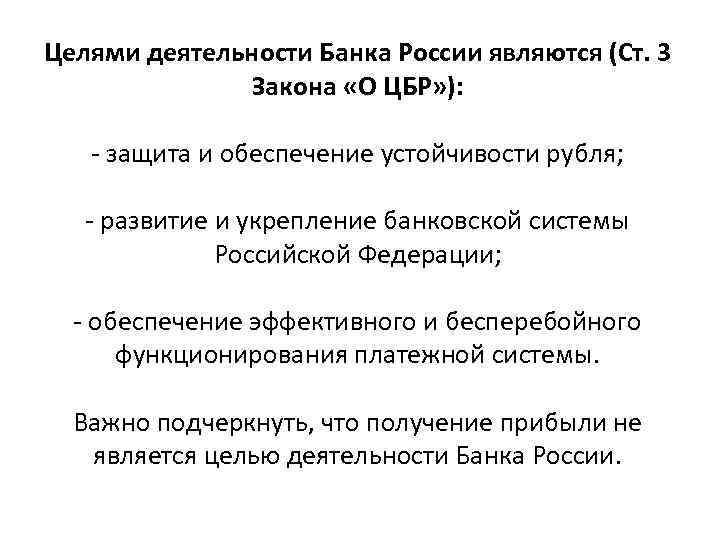 Целями деятельности Банка России являются (Ст. 3 Закона «О ЦБР»):

- защита и обеспечение устойчивости рубля;

- развитие и укрепление банковской системы Российской Федерации;

- обеспечение эффективного и бесперебойного функционирования платежной системы.

Важно подчеркнуть, что получение прибыли не является целью деятельности Банка России.